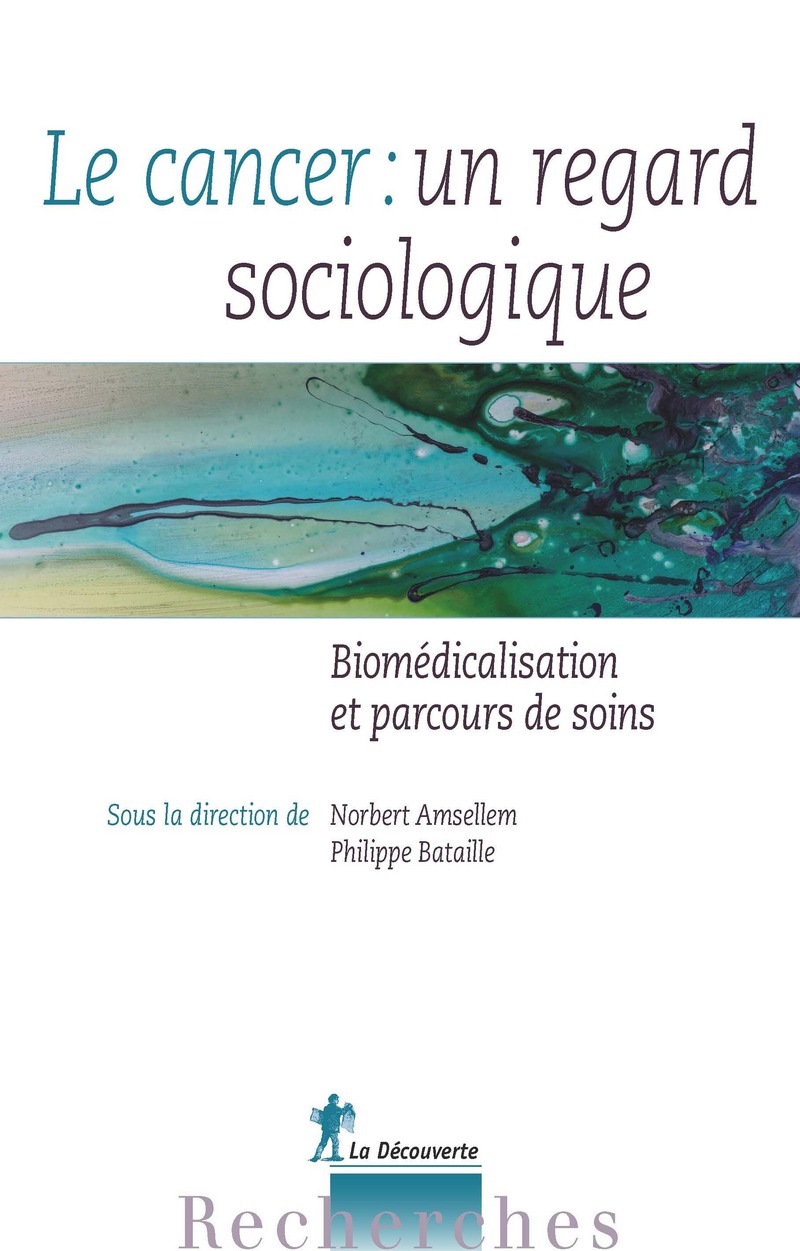 Le cancer : un regard sociologique

Biomédicalisation et parcours de soins

Sous la direction de Norbert Amsellem Philippe Bataille

La Découverte

Recherches